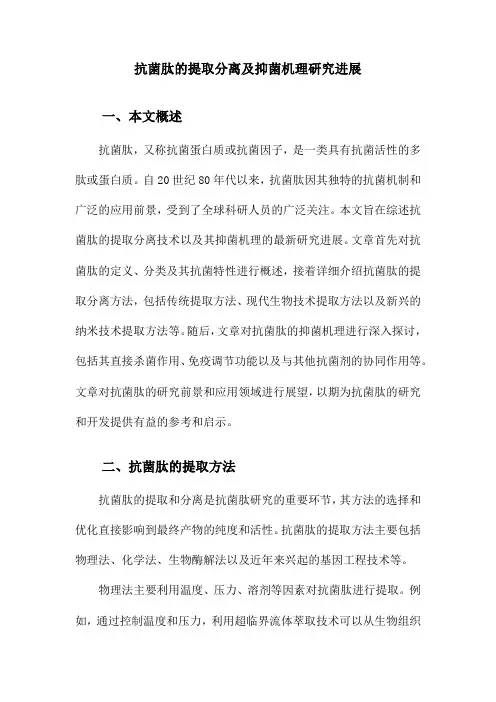 抗菌肽的提取分离及抑菌机理研究进展

一、本文概述

抗菌肽，又称抗菌蛋白质或抗菌因子，是一类具有抗菌活性的多肽或蛋白质。自20世纪80年代以来，抗菌肽因其独特的抗菌机制和广泛的应用前景，受到了全球科研人员的广泛关注。本文旨在综述抗菌肽的提取分离技术以及其抑菌机理的最新研究进展。文章首先对抗菌肽的定义、分类及其抗菌特性进行概述，接着详细介绍抗菌肽的提取分离方法，包括传统提取方法、现代生物技术提取方法以及新兴的纳米技术提取方法等。随后，文章对抗菌肽的抑菌机理进行深入探讨，包括其直接杀菌作用、免疫调节功能以及与其他抗菌剂的协同作用等。文章对抗菌肽的研究前景和应用领域进行展望，以期为抗菌肽的研究和开发提供有益的参考和启示。

二、抗菌肽的提取方法

抗菌肽的提取和分离是抗菌肽研究的重要环节，其方法的选择和优化直接影响到最终产物的纯度和活性。抗菌肽的提取方法主要包括物理法、化学法、生物酶解法以及近年来兴起的基因工程技术等。

物理法主要利用温度、压力、溶剂等因素对抗菌肽进行提取。例如，通过控制温度和压力，利用超临界流体萃取技术可以从生物组织